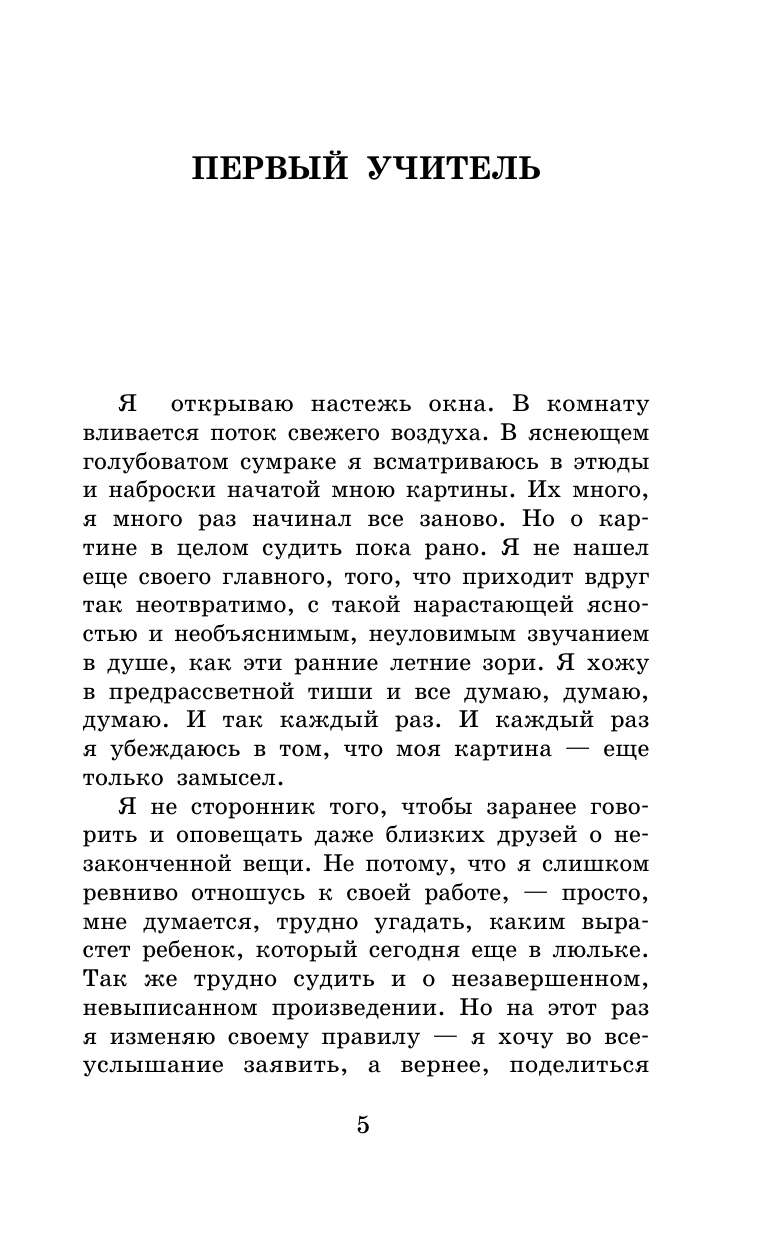 ПЕРВЫЙ УЧИТЕЛЬ

Я открываю настежь окна. В комнату вливается поток свежего воздуха. В яснеющем голубоватом сумраке я всматриваюсь в этюды и наброски начатой мною картины. Их много, я много раз начинал все заново. Но о картине в целом судить пока рано. Я не нашел еще своего главного, того, что приходит вдруг так неотвратимо, с такой нарастающей ясностью и необъяснимым, неуловимым звучанием в душе, как эти ранние летние зори. Я хожу в предрассветной тиши и все думаю, думаю, думаю. И так каждый раз. И каждый раз я убеждаюсь в том, что моя картина — еще только замысел.

Я не сторонник того, чтобы заранее говорить и оповещать даже близких друзей о незаконченной вещи. Не потому, что я слишком ревниво отношусь к своей работе, — просто, мне думается, трудно угадать, каким вырастет ребенок, который сегодня еще в люльке. Так же трудно судить и о незавершенном, невыписанном произведении. Но на этот раз я изменяю своему правилу — я хочу во всеуслышание заявить, а вернее, поделиться

5